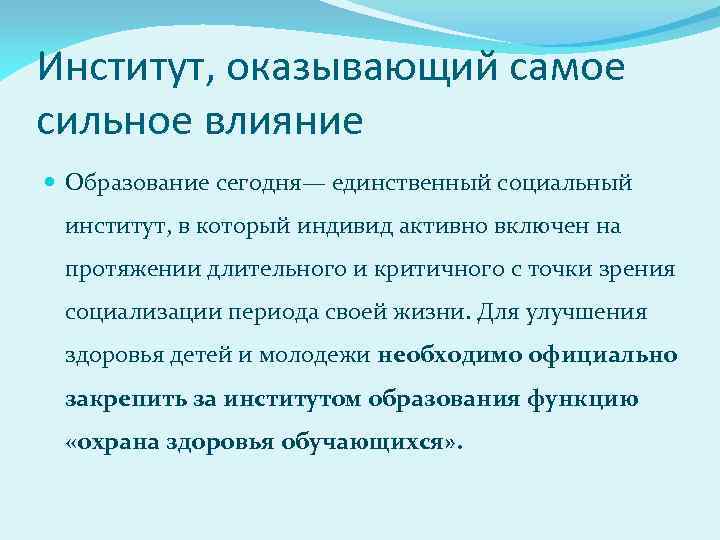 Институт, оказывающий самое сильное влияние

Образование сегодня— единственный социальный институт, в который индивид активно включен на протяжении длительного и критичного с точки зрения социализации периода своей жизни. Для улучшения здоровья детей и молодежи необходимо официально закрепить за институтом образования функцию «охрана здоровья обучающихся».